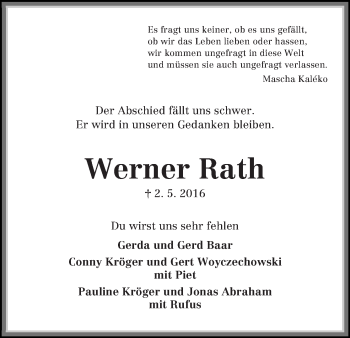 Es fragt uns keiner, ob es uns gefällt,
ob wir das Leben lieben oder hassen,
wir kommen ungefragt in diese Welt
und müssen sie auch ungefragt verlassen.
Mascha Kaléko

Der Abschied fällt uns schwer.
Er wird in unseren Gedanken bleiben.

Werner Rath

† 2. 5. 2016

Du wirst uns sehr fehlen

Gerda und Gerd Baar

Conny Kröger und Gert Woyczechowski
mit Piet

Pauline Kröger und Jonas Abraham
mit Rufus